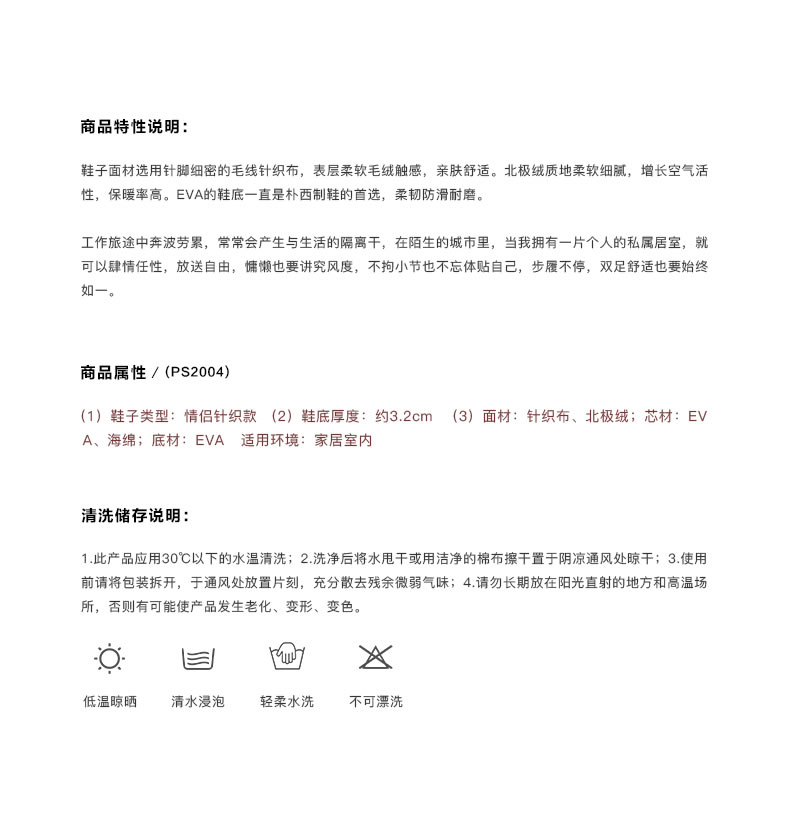 商品特性说明：

鞋子面材选用针脚细密的毛线针织布，表层柔软毛绒触感，亲肤舒适。北极绒质地柔软细腻，增长空气活性，保暖率高。EVA的鞋底一直是朴西制鞋的首选，柔韧防滑耐磨。

工作旅途中奔波劳累，常常会产生与生活的隔离干，在陌生的城市里，当我拥有一片个人的私属居室，就可以肆情任性，放送自由，慵懒也要讲究风度，不拘小节也不忘体贴自己，步履不停，双足舒适也要始终如一。

商品属性 /（PS2004）

（1）鞋子类型：情侣针织款 （2）鞋底厚度：约3.2cm （3）面材：针织布、北极绒；芯材：EVA、海绵；底材：EVA 适用环境：家居室内

清洗储存说明：

1.此产品应用30℃以下的水温清洗；2.洗净后将水甩干或用洁净的棉布擦干置于阴凉通风处晾干；3.使用前请将包装拆开，于通风处放置片刻，充分散去残余微弱气味；4.请勿长期放在阳光直射的地方和高温场所，否则有可能使产品发生老化、变形、变色。

低温晾晒 清水浸泡 轻柔水洗 不可漂洗